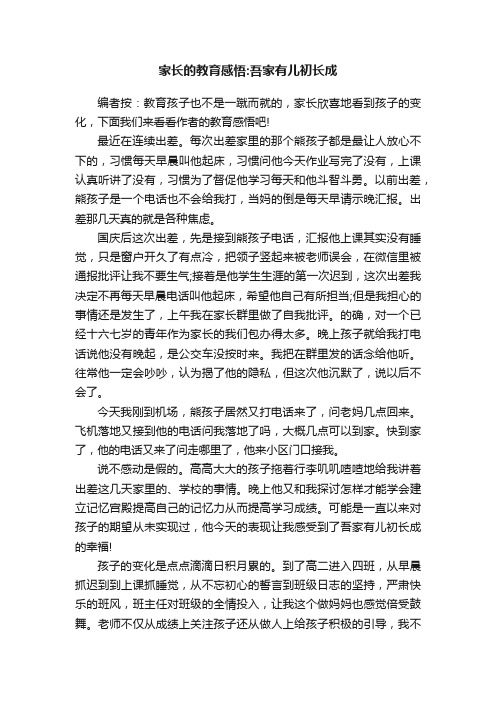 家长的教育感悟:吾家有儿初长成

编者按：教育孩子也不是一蹴而就的，家长欣喜地看到孩子的变化，下面我们来看看作者的教育感悟吧!

最近在连续出差。每次出差家里的那个熊孩子都是最让人放心不下的，习惯每天早晨叫他起床，习惯问他今天作业写完了没有，上课认真听讲了没有，习惯为了督促他学习每天和他斗智斗勇。以前出差，熊孩子是一个电话也不会给我打，当妈的倒是每天早请示晚汇报。出差那几天真的就是各种焦虑。

国庆后这次出差，先是接到熊孩子电话，汇报他上课其实没有睡觉，只是窗户开久了有点冷，把领子竖起来被老师误会，在微信里被通报批评让我不要生气;接着是他学生生涯的第一次迟到，这次出差我决定不再每天早晨电话叫他起床，希望他自己有所担当;但是我担心的事情还是发生了，上午我在家长群里做了自我批评。的确，对一个已经十六七岁的青年作为家长的我们包办得太多。晚上孩子就给我打电话说他没有晚起，是公交车没按时来。我把在群里发的话念给他听。往常他一定会吵吵，认为揭了他的隐私，但这次他沉默了，说以后不会了。

今天我刚到机场，熊孩子居然又打电话来了，问老妈几点回来。飞机落地又接到他的电话问我落地了吗，大概几点可以到家。快到家了，他的电话又来了问走哪里了，他来小区门口接我。

说不感动是假的。高高大大的孩子拖着行李叽叽喳喳地给我讲着出差这几天家里的、学校的事情。晚上他又和我探讨怎样才能学会建立记忆宫殿提高自己的记忆力从而提高学习成绩。可能是一直以来对孩子的期望从未实现过，他今天的表现让我感受到了吾家有儿初长成的幸福!

孩子的变化是点点滴滴日积月累的。到了高二进入四班，从早晨抓迟到到上课抓睡觉，从不忘初心的誓言到班级日志的坚持，严肃快乐的班风，班主任对班级的全情投入，让我这个做妈妈也感觉倍受鼓舞。老师不仅从成绩上关注孩子还从做人上给孩子积极的引导，我不